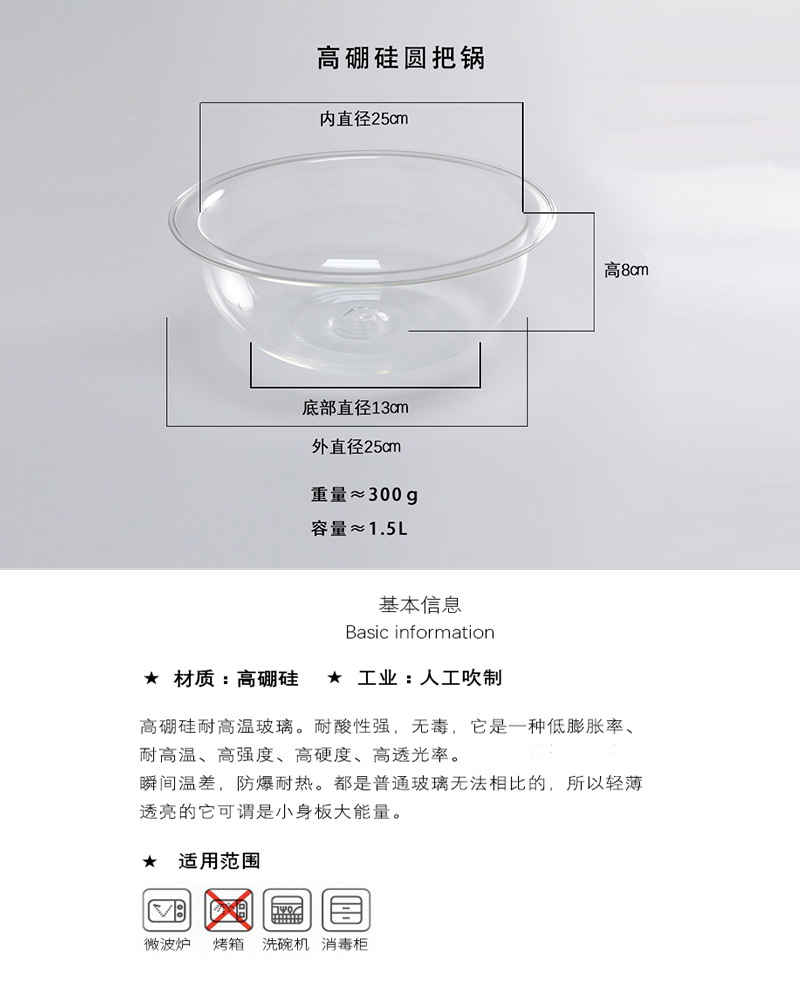 高硼硅圆把锅

内直径25cm

高8cm

底部直径13cm

外直径25cm

重量≈300g

容量≈1.5L

基本信息

Basic information

★ 材质：高硼硅 ★ 工业：人工吹制

高硼硅耐高温玻璃。耐酸性强，无毒，它是一种低膨胀率、耐高温、高强度、高硬度、高透光率。

瞬间温差，防爆耐热。都是普通玻璃无法相比的，所以轻薄透亮的它可谓是小身板大能量。

★ 适用范围

微波炉 烤箱 洗碗机 消毒柜